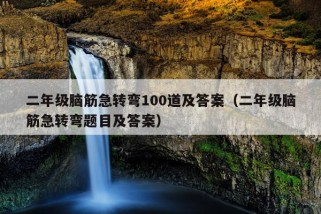 二年级脑筋急转弯100道及答案（二年级脑筋急转弯题目及答案）